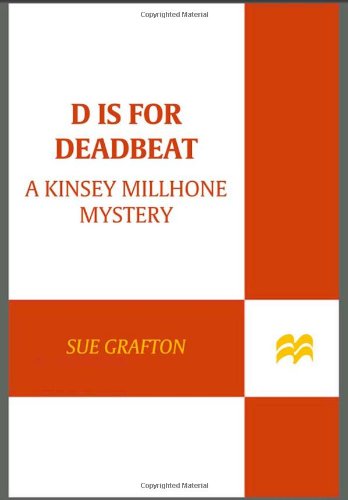 Copyrighted Material

D IS FOR DEADBEAT

A KINSEY MILLHONE MYSTERY

SUE GRAFTON

Copyrighted Material